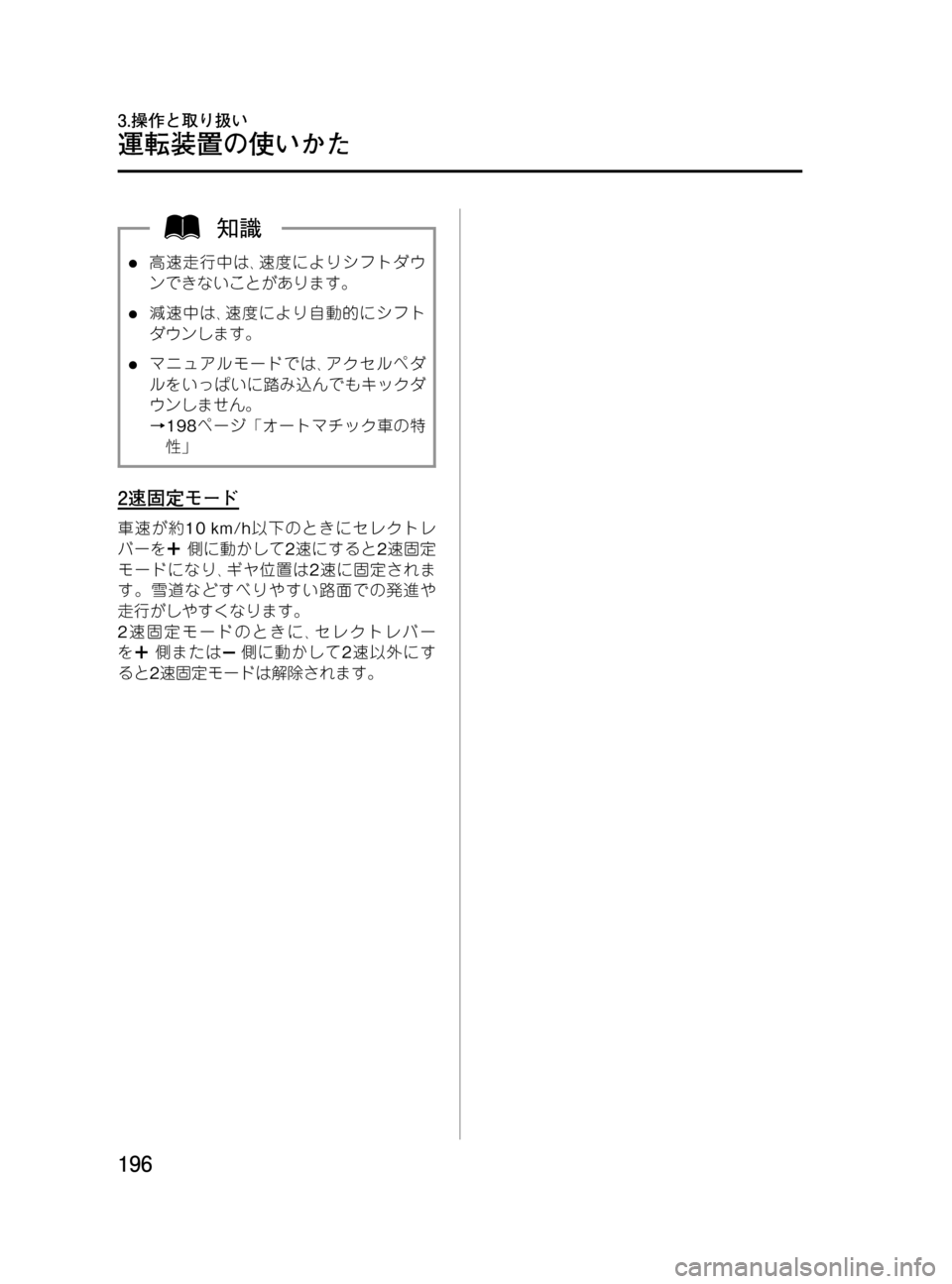 3.操作と取り扱い
運転装置の使いかた

知識

● 高速走行中は、速度によりシフトダウンできないことがあります。

● 減速中は、速度により自動的にシフトダウンします。

● マニュアルモードでは、アクセルペダルをいっぱいに踏み込んでもキックダウンしません。
→198ページ「オートマチック車の特性」

2速固定モード

車速が約10 km/h以下のときにセレクトレバーを＋側に動かして2速にすると2速固定モードになり、ギヤ位置は2速に固定されます。雪道などすべりやすい路面での発進や走行がしやすくなります。
2速固定モードのときに、セレクトレバーを＋側または－側に動かして2速以外にすると2速固定モードは解除されます。

196

carmanualsonline.info